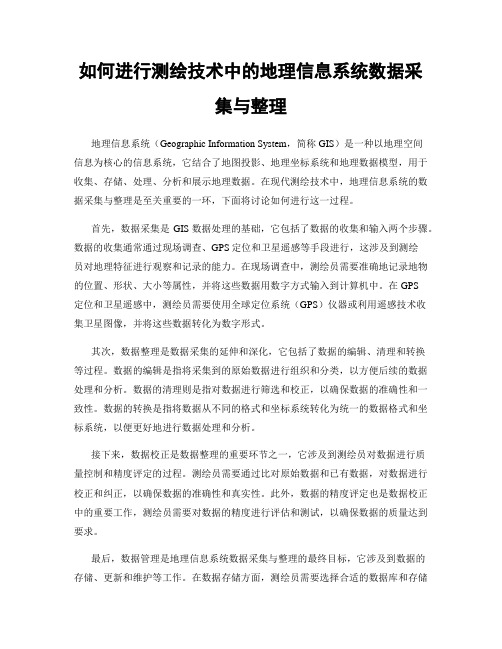 如何进行测绘技术中的地理信息系统数据采集与整理

地理信息系统（Geographic Information System，简称 GIS）是一种以地理空间信息为核心的信息系统，它结合了地图投影、地理坐标系统和地理数据模型，用于收集、存储、处理、分析和展示地理数据。在现代测绘技术中，地理信息系统的数据采集与整理是至关重要的一环，下面将讨论如何进行这一过程。

首先，数据采集是 GIS 数据处理的基础，它包括了数据的收集和输入两个步骤。数据的收集通常通过现场调查、GPS 定位和卫星遥感等手段进行，这涉及到测绘员对地理特征进行观察和记录的能力。在现场调查中，测绘员需要准确地记录地物的位置、形状、大小等属性，并将这些数据用数字方式输入到计算机中。在 GPS 定位和卫星遥感中，测绘员需要使用全球定位系统（GPS）仪器或利用遥感技术收集卫星图像，并将这些数据转化为数字形式。

其次，数据整理是数据采集的延伸和深化，它包括了数据的编辑、清理和转换等过程。数据的编辑是指将采集到的原始数据进行组织和分类，以方便后续的数据处理和分析。数据的清理则是指对数据进行筛选和校正，以确保数据的准确性和一致性。数据的转换是指将数据从不同的格式和坐标系统转化为统一的数据格式和坐标系统，以便更好地进行数据处理和分析。

接下来，数据校正是数据整理的重要环节之一，它涉及到测绘员对数据进行质量控制和精度评定的过程。测绘员需要通过比对原始数据和已有数据，对数据进行校正和纠正，以确保数据的准确性和真实性。此外，数据的精度评定也是数据校正中的重要工作，测绘员需要对数据的精度进行评估和测试，以确保数据的质量达到要求。

最后，数据管理是地理信息系统数据采集与整理的最终目标，它涉及到数据的存储、更新和维护等工作。在数据存储方面，测绘员需要选择合适的数据库和存储